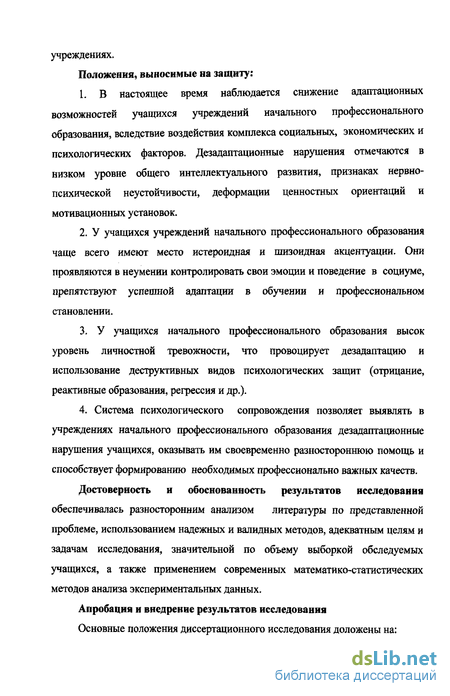 учреждениях.

Положения, выносимые на защиту:

1. В настоящее время наблюдается снижение адаптационных возможностей учащихся учреждений начального профессионального образования, вследствие воздействия комплекса социальных, экономических и психологических факторов. Дезадаптационные нарушения отмечаются в низком уровне общего интеллектуального развития, признаках нервно-психической неустойчивости, деформации ценностных ориентаций и мотивационных установок.

2. У учащихся учреждений начального профессионального образования чаще всего имеют место истероидная и шизоидная акцентуации. Они проявляются в неумении контролировать свои эмоции и поведение в социуме, препятствуют успешной адаптации в обучении и профессиональном становлении.

3. У учащихся начального профессионального образования высок уровень личностной тревожности, что провоцирует дезадаптацию и использование деструктивных видов психологических защит (отрицание, реактивные образования, регрессия и др.).

4. Система психологического сопровождения позволяет выявлять в учреждениях начального профессионального образования дезадаптационные нарушения учащихся, оказывать им своевременно разностороннюю помощь и способствует формированию необходимых профессионально важных качеств.

Достоверность и обоснованность результатов исследования обеспечивалась разносторонним анализом литературы по представленной проблеме, использованием надежных и валидных методов, адекватным целям и задачам исследования, значительной по объему выборкой обследуемых учащихся, а также применением современных математико-статистических методов анализа экспериментальных данных.

Апробация и внедрение результатов исследования

Основные положения диссертационного исследования доложены на:

dsLib.net
библиотека диссертаций